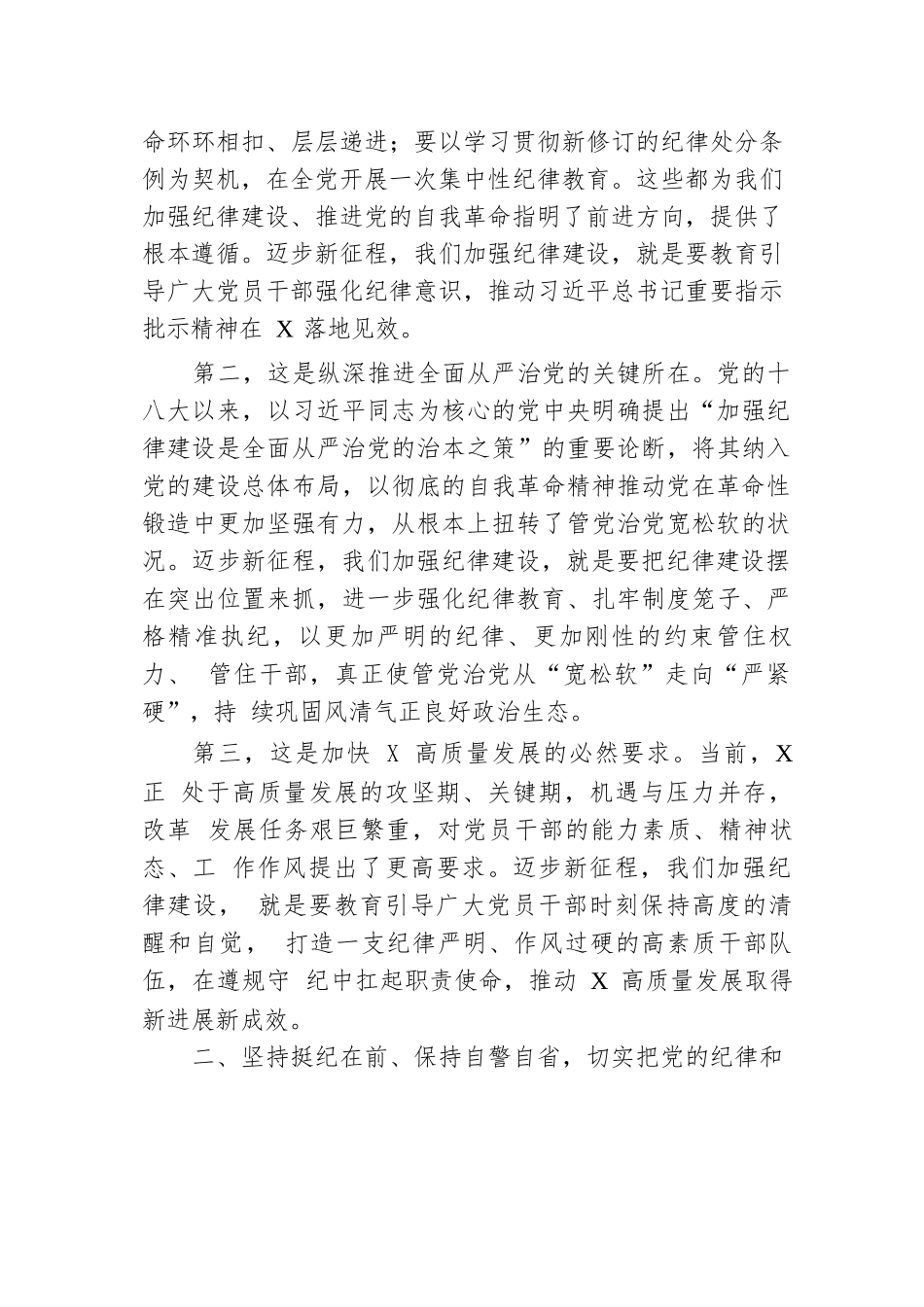 命环环相扣、层层递进；要以学习贯彻新修订的纪律处分条例为契机，在全党开展一次集中性纪律教育。这些都为我们加强纪律建设、推进党的自我革命指明了前进方向，提供了根本遵循。迈步新征程，我们加强纪律建设，就是要教育引导广大党员干部强化纪律意识，推动习近平总书记重要指示批示精神在 X 落地见效。

第二，这是纵深推进全面从严治党的关键所在。党的十八大以来，以习近平同志为核心的党中央明确提出“加强纪律建设是全面从严治党的治本之策”的重要论断，将其纳入党的建设总体布局，以彻底的自我革命精神推动党在革命性锻造中更加坚强有力，从根本上扭转了管党治党宽松软的状况。迈步新征程，我们加强纪律建设，就是要把纪律建设摆在突出位置来抓，进一步强化纪律教育、扎牢制度笼子、严格精准执纪，以更加严明的纪律、更加刚性的约束管住权力、 管住干部，真正使管党治党从“宽松软”走向“严紧硬”，持 续巩固风清气正良好政治生态。

第三，这是加快 X 高质量发展的必然要求。当前，X 正 处于高质量发展的攻坚期、关键期，机遇与压力并存，改革 发展任务艰巨繁重，对党员干部的能力素质、精神状态、工 作作风提出了更高要求。迈步新征程，我们加强纪律建设， 就是要教育引导广大党员干部时刻保持高度的清醒和自觉， 打造一支纪律严明、作风过硬的高素质干部队伍，在遵规守 纪中扛起职责使命，推动 X 高质量发展取得新进展新成效。

二、坚持挺纪在前、保持自警自省，切实把党的纪律和